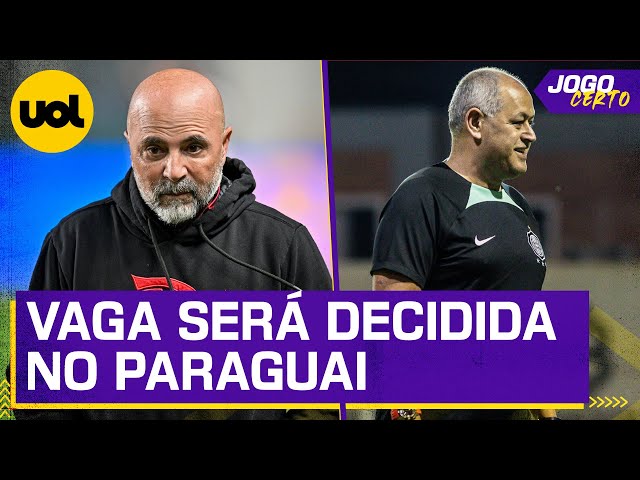 uol

JOGO CERTO

VAGA SERÁ DECIDIDA NO PARAGUAI